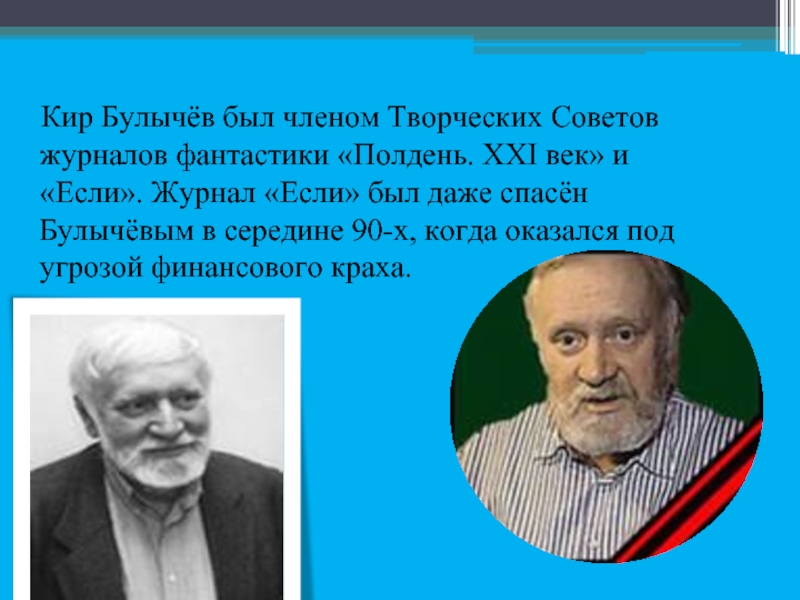 Кир Булычёв был членом Творческих Советов журналов фантастики «Полдень. XXI век» и «Если». Журнал «Если» был даже спасён Булычёвым в середине 90-х, когда оказался под угрозой финансового краха.